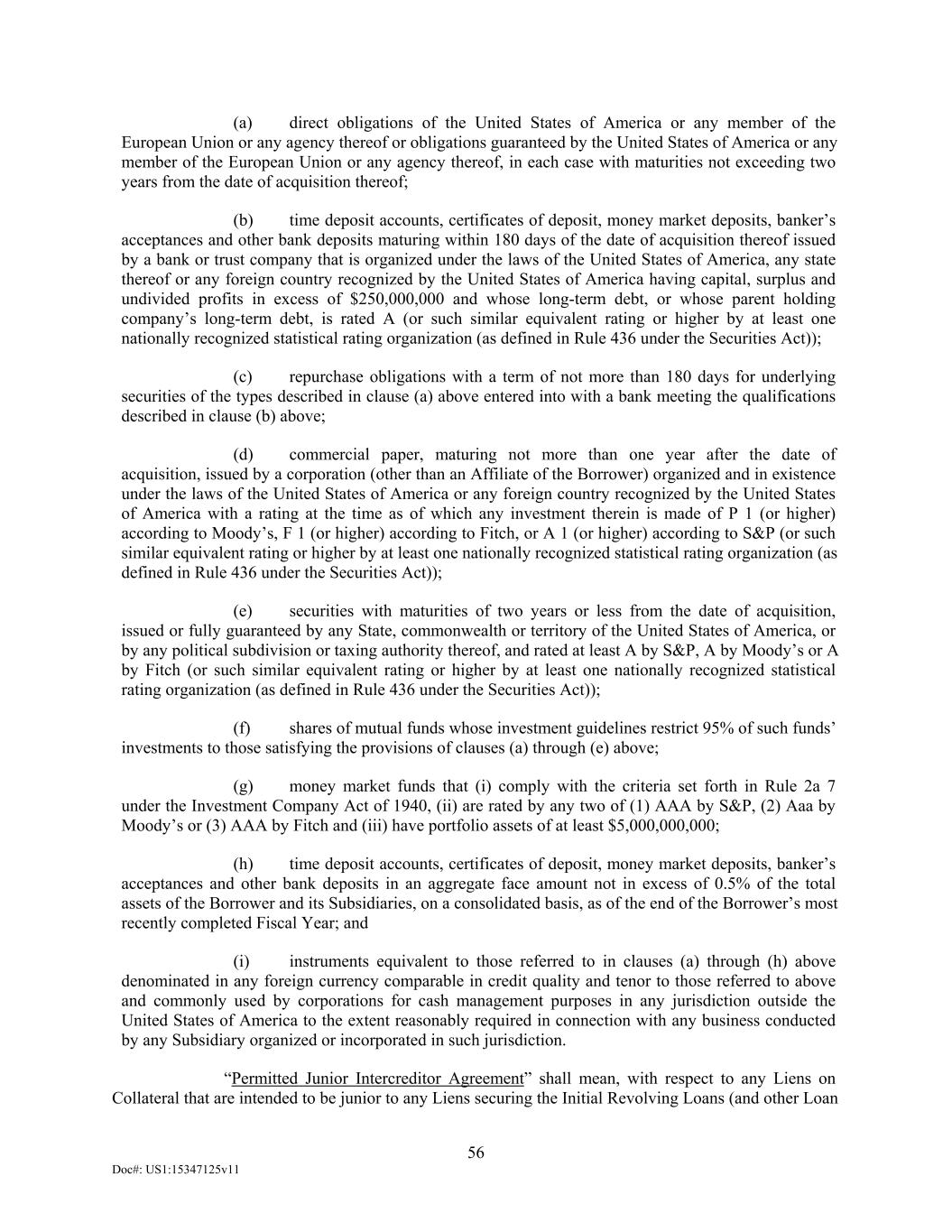 (a) direct obligations of the United States of America or any member of the European Union or any agency thereof or obligations guaranteed by the United States of America or any member of the European Union or any agency thereof, in each case with maturities not exceeding two years from the date of acquisition thereof;

(b) time deposit accounts, certificates of deposit, money market deposits, banker's acceptances and other bank deposits maturing within 180 days of the date of acquisition thereof issued by a bank or trust company that is organized under the laws of the United States of America, any state thereof or any foreign country recognized by the United States of America having capital, surplus and undivided profits in excess of $250,000,000 and whose long-term debt, or whose parent holding company's long-term debt, is rated A (or such similar equivalent rating or higher by at least one nationally recognized statistical rating organization (as defined in Rule 436 under the Securities Act));

(c) repurchase obligations with a term of not more than 180 days for underlying securities of the types described in clause (a) above entered into with a bank meeting the qualifications described in clause (b) above;

(d) commercial paper, maturing not more than one year after the date of acquisition, issued by a corporation (other than an Affiliate of the Borrower) organized and in existence under the laws of the United States of America or any foreign country recognized by the United States of America with a rating at the time as of which any investment therein is made of P 1 (or higher) according to Moody's, F 1 (or higher) according to Fitch, or A 1 (or higher) according to S&P (or such similar equivalent rating or higher by at least one nationally recognized statistical rating organization (as defined in Rule 436 under the Securities Act));

(e) securities with maturities of two years or less from the date of acquisition, issued or fully guaranteed by any State, commonwealth or territory of the United States of America, or by any political subdivision or taxing authority thereof, and rated at least A by S&P, A by Moody's or A by Fitch (or such similar equivalent rating or higher by at least one nationally recognized statistical rating organization (as defined in Rule 436 under the Securities Act));

(f) shares of mutual funds whose investment guidelines restrict 95% of such funds' investments to those satisfying the provisions of clauses (a) through (e) above;

(g) money market funds that (i) comply with the criteria set forth in Rule 2a 7 under the Investment Company Act of 1940, (ii) are rated by any two of (1) AAA by S&P, (2) Aaa by Moody's or (3) AAA by Fitch and (iii) have portfolio assets of at least $5,000,000,000;

(h) time deposit accounts, certificates of deposit, money market deposits, banker's acceptances and other bank deposits in an aggregate face amount not in excess of 0.5% of the total assets of the Borrower and its Subsidiaries, on a consolidated basis, as of the end of the Borrower's most recently completed Fiscal Year; and

(i) instruments equivalent to those referred to in clauses (a) through (h) above denominated in any foreign currency comparable in credit quality and tenor to those referred to above and commonly used by corporations for cash management purposes in any jurisdiction outside the United States of America to the extent reasonably required in connection with any business conducted by any Subsidiary organized or incorporated in such jurisdiction.

"Permitted Junior Intercreditor Agreement" shall mean, with respect to any Liens on Collateral that are intended to be junior to any Liens securing the Initial Revolving Loans (and other Loan

56

Doc#: US1:15347125v11